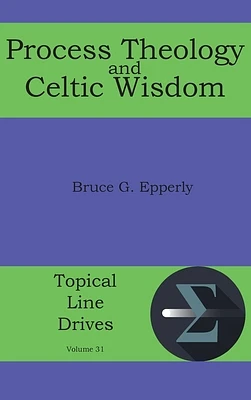 Process Theology and Celtic Wisdom

Bruce G. Epperly

Topical Line Drives

Volume 31

$\Sigma$